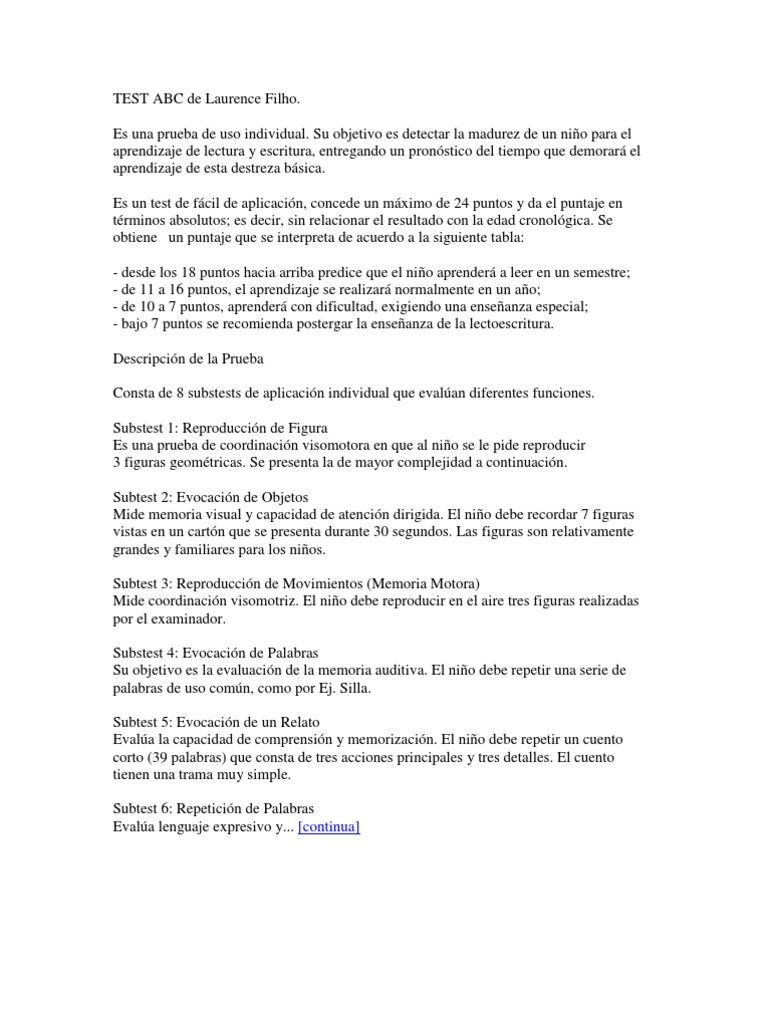 TEST ABC de Laurence Filho.

Es una prueba de uso individual. Su objetivo es detectar la madurez de un niño para el aprendizaje de lectura y escritura, entregando un pronóstico del tiempo que demorará el aprendizaje de esta destreza básica.

Es un test de fácil de aplicación, concede un máximo de 24 puntos y da el puntaje en términos absolutos; es decir, sin relacionar el resultado con la edad cronológica. Se obtiene un puntaje que se interpreta de acuerdo a la siguiente tabla:

- desde los 18 puntos hacia arriba predice que el niño aprenderá a leer en un semestre;
- de 11 a 16 puntos, el aprendizaje se realizará normalmente en un año;
- de 10 a 7 puntos, aprenderá con dificultad, exigiendo una enseñanza especial;
- bajo 7 puntos se recomienda postergar la enseñanza de la lectoescritura.

Descripción de la Prueba

Consta de 8 substests de aplicación individual que evalúan diferentes funciones.

Substest 1: Reproducción de Figura
Es una prueba de coordinación visomotora en que al niño se le pide reproducir 3 figuras geométricas. Se presenta la de mayor complejidad a continuación.

Subtest 2: Evocación de Objetos
Mide memoria visual y capacidad de atención dirigida. El niño debe recordar 7 figuras vistas en un cartón que se presenta durante 30 segundos. Las figuras son relativamente grandes y familiares para los niños.

Subtest 3: Reproducción de Movimientos (Memoria Motora)
Mide coordinación visomotriz. El niño debe reproducir en el aire tres figuras realizadas por el examinador.

Substest 4: Evocación de Palabras
Su objetivo es la evaluación de la memoria auditiva. El niño debe repetir una serie de palabras de uso común, como por Ej. Silla.

Subtest 5: Evocación de un Relato
Evalúa la capacidad de comprensión y memorización. El niño debe repetir un cuento corto (39 palabras) que consta de tres acciones principales y tres detalles. El cuento tienen una trama muy simple.

Subtest 6: Repetición de Palabras
Evalúa lenguaje expresivo y... [continua]